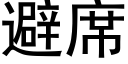 避席